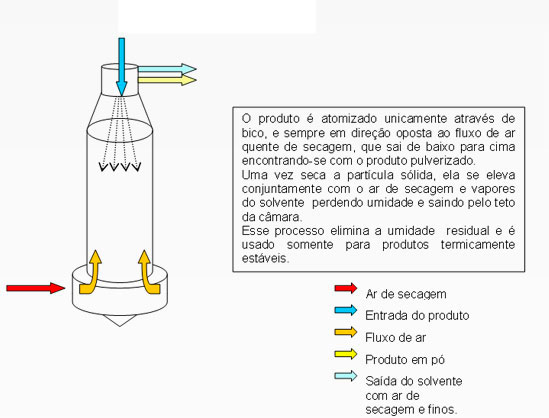 O produto é atomizado unicamente através de bico, e sempre em direção oposta ao fluxo de ar quente de secagem, que sai de baixo para cima encontrando-se com o produto pulverizado.
Uma vez seca a partícula sólida, ela se eleva conjuntamente com o ar de secagem e vapores do solvente perdendo umidade e saindo pelo teto da câmara.
Esse processo elimina a umidade residual e é usado somente para produtos termicamente estáveis.

Ar de secagem
Entrada do produto
Fluxo de ar
Produto em pó
Saída do solvente com ar de secagem e finos.